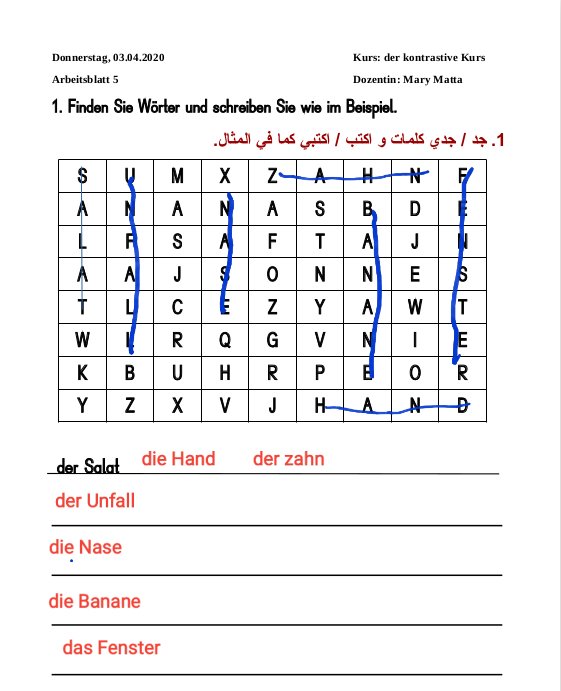 Donnerstag, 03.04.2020

Kurs: der kontrastive Kurs

Arbeitsblatt 5

Dozentin: Mary Matta

1. Finden Sie Wörter und schreiben Sie wie im Beispiel.

1. جد / جدي كلمات و اكتب / اكتبي كما في المثال.

| S | U | M | X | Z | A | H | N | F |
|---|---|---|---|---|---|---|---|---|
| A | N | A | N | A | S | B | D | E |
| L | F | S | A | F | T | A | J | N |
| A | A | J | S | O | N | N | E | S |
| T | L | C | E | Z | Y | A | W | T |
| W | L | R | Q | G | V | N | I | E |
| K | B | U | H | R | P | E | O | R |
| Y | Z | X | V | J | H | A | N | D |

der Salat die Hand der zahn

der Unfall

die Nase

die Banane

das Fenster